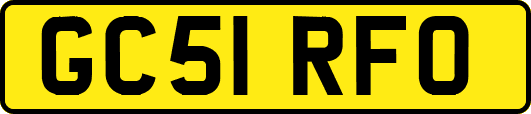 GC51 RFO